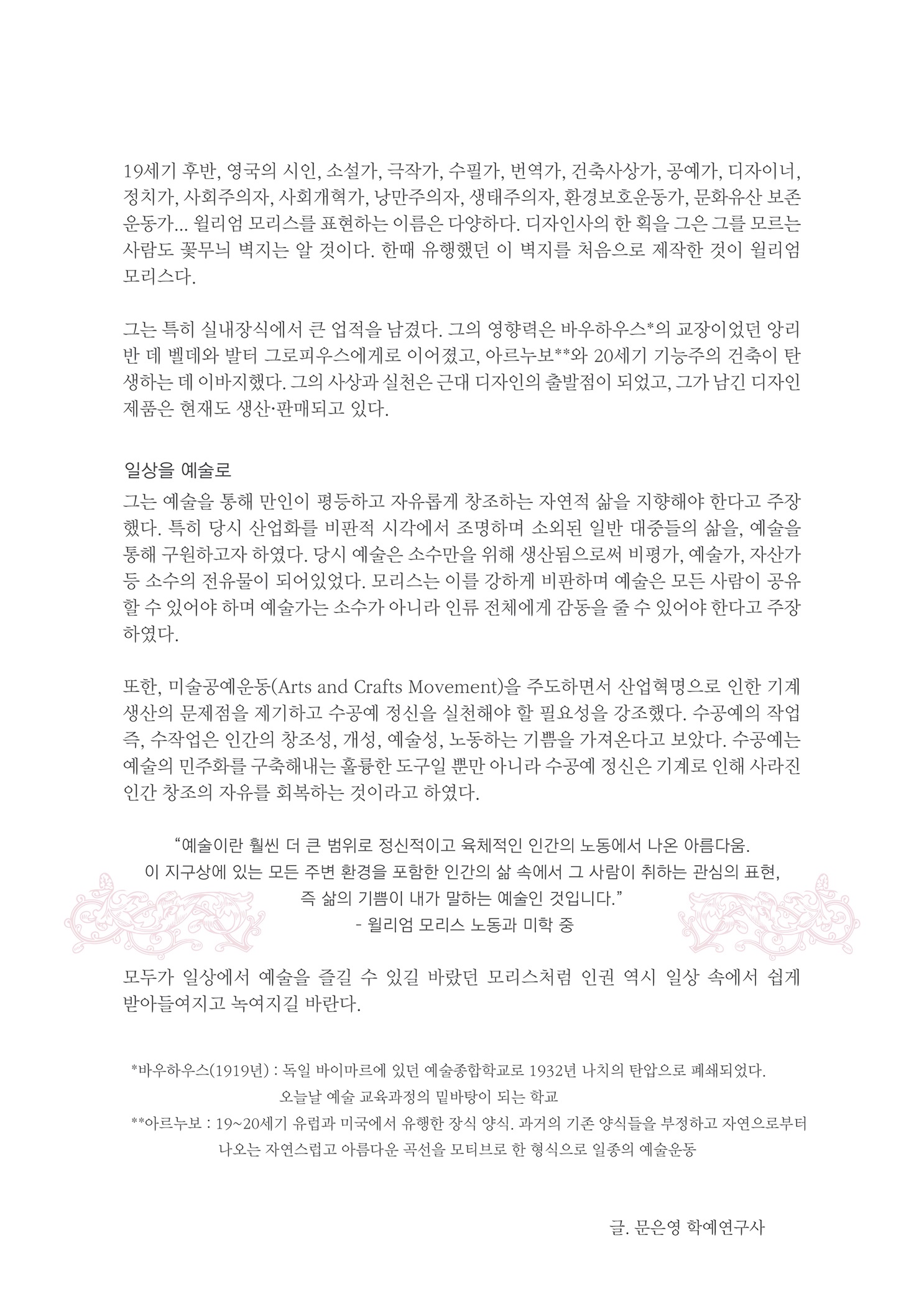 19세기 후반, 영국의 시인, 소설가, 극작가, 수필가, 번역가, 건축사상가, 공예가, 디자이너, 정치가, 사회주의자, 사회개혁가, 낭만주의자, 생태주의자, 환경보호운동가, 문화유산 보존 운동가... 윌리엄 모리스를 표현하는 이름은 다양하다. 디자인사의 한 획을 그은 그를 모르는 사람도 꽃무늬 벽지는 알 것이다. 한때 유행했던 이 벽지를 처음으로 제작한 것이 윌리엄 모리스다.

그는 특히 실내장식에서 큰 업적을 남겼다. 그의 영향력은 바우하우스*의 교장이었던 앙리 반 데 벨데와 발터 그로피우스에게로 이어졌고, 아르누보**와 20세기 기능주의 건축이 탄생하는 데 이바지했다. 그의 사상과 실천은 근대 디자인의 출발점이 되었고, 그가 남긴 디자인 제품은 현재도 생산·판매되고 있다.

일상을 예술로
그는 예술을 통해 만인이 평등하고 자유롭게 창조하는 자연적 삶을 지향해야 한다고 주장했다. 특히 당시 산업화를 비판적 시각에서 조명하며 소외된 일반 대중들의 삶을, 예술을 통해 구원하고자 하였다. 당시 예술은 소수만을 위해 생산됨으로써 비평가, 예술가, 자산가 등 소수의 전유물이 되어있었다. 모리스는 이를 강하게 비판하며 예술은 모든 사람이 공유할 수 있어야 하며 예술가는 소수가 아니라 인류 전체에게 감동을 줄 수 있어야 한다고 주장하였다.

또한, 미술공예운동(Arts and Crafts Movement)을 주도하면서 산업혁명으로 인한 기계 생산의 문제점을 제기하고 수공예 정신을 실천해야 할 필요성을 강조했다. 수공예의 작업 즉, 수작업은 인간의 창조성, 개성, 예술성, 노동하는 기쁨을 가져온다고 보았다. 수공예는 예술의 민주화를 구축해내는 훌륭한 도구일 뿐만 아니라 수공예 정신은 기계로 인해 사라진 인간 창조의 자유를 회복하는 것이라고 하였다.

“예술이란 훨씬 더 큰 범위로 정신적이고 육체적인 인간의 노동에서 나온 아름다움.
이 지구상에 있는 모든 주변 환경을 포함한 인간의 삶 속에서 그 사람이 취하는 관심의 표현,
즉 삶의 기쁨이 내가 말하는 예술인 것입니다.”
- 윌리엄 모리스 노동과 미학 중

모두가 일상에서 예술을 즐길 수 있길 바랐던 모리스처럼 인권 역시 일상 속에서 쉽게 받아들여지고 녹여지길 바란다.

*바우하우스(1919년) : 독일 바이마르에 있던 예술종합학교로 1932년 나치의 탄압으로 폐쇄되었다.
오늘날 예술 교육과정의 밑바탕이 되는 학교
**아르누보 : 19~20세기 유럽과 미국에서 유행한 장식 양식. 과거의 기존 양식들을 부정하고 자연으로부터 나오는 자연스럽고 아름다운 곡선을 모티브로 한 형식으로 일종의 예술운동

글. 문은영 학예연구사